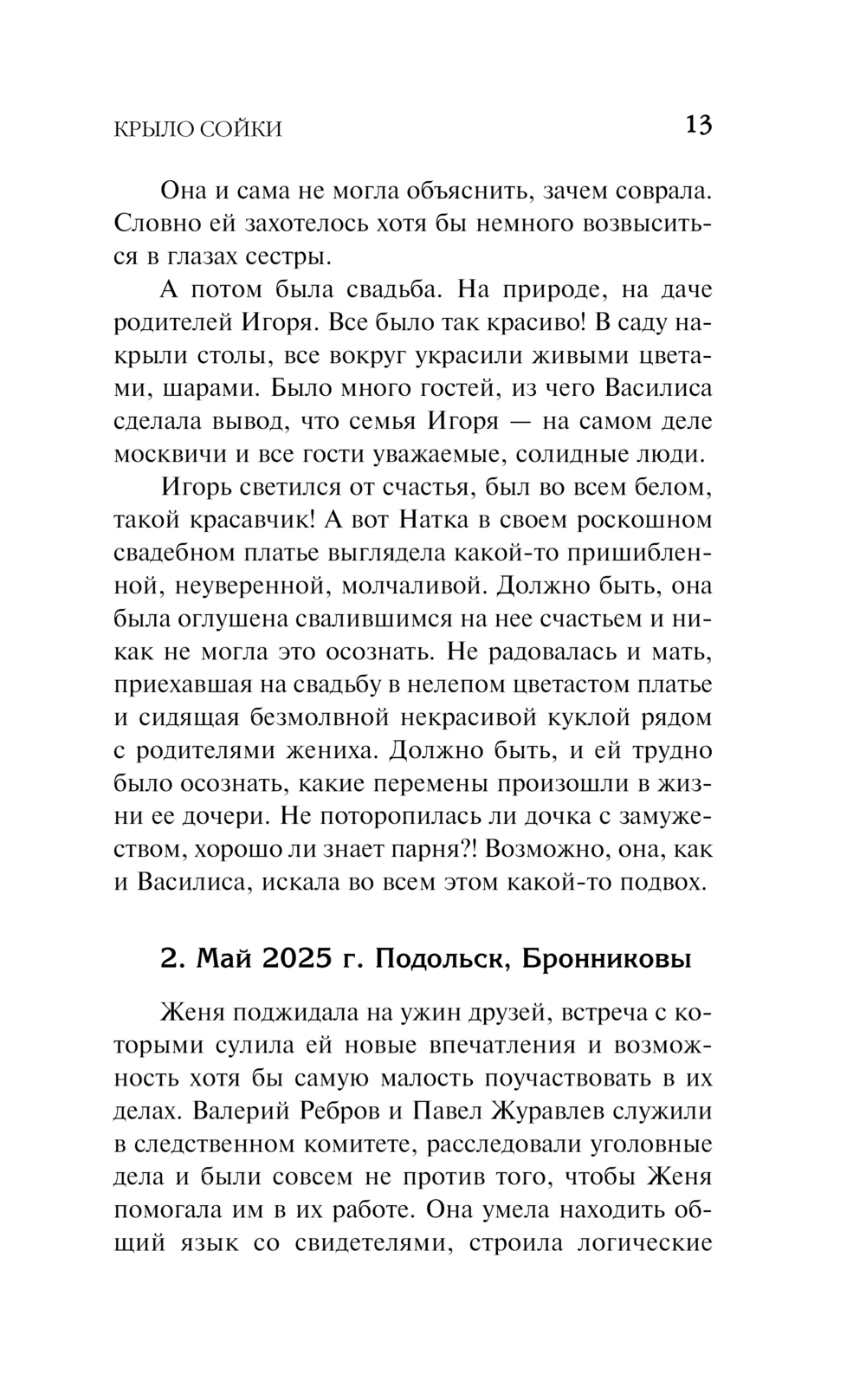 КРЫЛО СОЙКИ 13

Она и сама не могла объяснить, зачем соврала. Словно ей захотелось хотя бы немного возвыситься в глазах сестры.

А потом была свадьба. На природе, на даче родителей Игоря. Все было так красиво! В саду накрыли столы, все вокруг украсили живыми цветами, шарами. Было много гостей, из чего Василиса сделала вывод, что семья Игоря — на самом деле москвичи и все гости уважаемые, солидные люди.

Игорь светился от счастья, был во всем белом, такой красавчик! А вот Натка в своем роскошном свадебном платье выглядела какой-то пришибленной, неуверенной, молчаливой. Должно быть, она была оглушена свалившимся на нее счастьем и никак не могла это осознать. Не радовалась и мать, приехавшая на свадьбу в нелепом цветастом платье и сидящая безмолвной некрасивой куклой рядом с родителями жениха. Должно быть, и ей трудно было осознать, какие перемены произошли в жизни ее дочери. Не поторопилась ли дочка с замужеством, хорошо ли знает парня?! Возможно, она, как и Василиса, искала во всем этом какой-то подвох.

2. Май 2025 г. Подольск, Бронниковы

Женя поджидала на ужин друзей, встреча с которыми сулила ей новые впечатления и возможность хотя бы самую малость поучаствовать в их делах. Валерий Ребров и Павел Журавлев служили в следственном комитете, расследовали уголовные дела и были совсем не против того, чтобы Женя помогала им в их работе. Она умела находить общий язык со свидетелями, строила логические